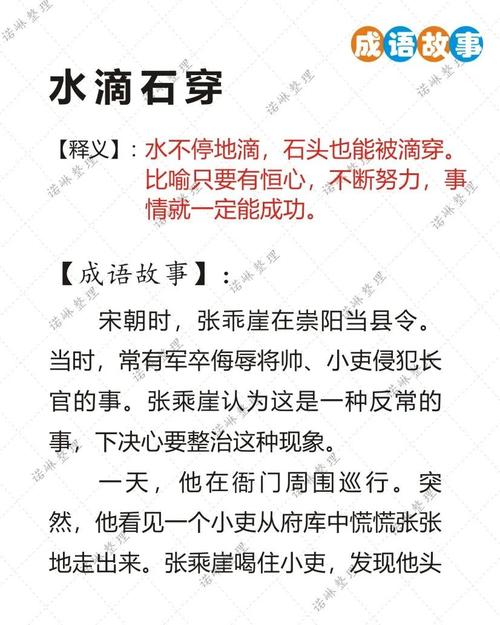 成语故事

水滴石穿

【释义】：水不停地滴，石头也能被滴穿。比喻只要有恒心，不断努力，事情就一定能成功。

【成语故事】：

宋朝时，张乖崖在崇阳当县令。当时，常有军卒侮辱将帅、小吏侵犯长官的事。张乘崖认为这是一种反常的事，下决心要整治这种现象。

一天，他在衙门周围巡行。突然，他看见一个小吏从府库中慌慌张张地走出来。张乘崖喝住小吏，发现他头

诺琳整理